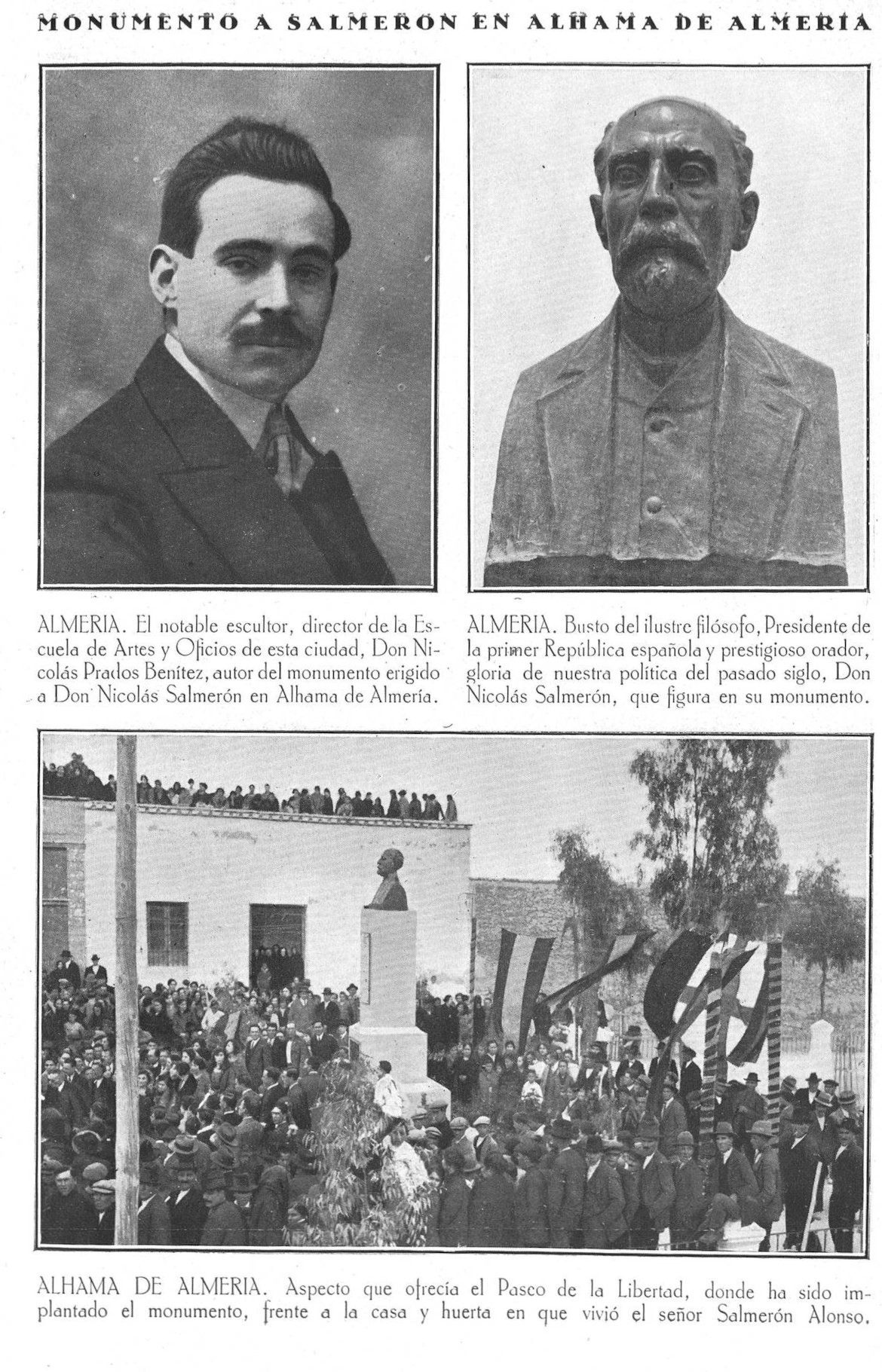 MONUMENTO A SALMERON EN ALHAMA DE ALMERIA

ALMERIA. El notable escultor, director de la Escuela de Artes y Oficios de esta ciudad, Don Nicolás Prados Benítez, autor del monumento erigido a Don Nicolás Salmerón en Alhama de Almería.

ALMERIA. Busto del ilustre filósofo, Presidente de la primer República española y prestigioso orador, gloria de nuestra política del pasado siglo, Don Nicolás Salmerón, que figura en su monumento.

ALHAMA DE ALMERIA. Aspecto que ofrecía el Paseo de la Libertad, donde ha sido implantado el monumento, frente a la casa y huerta en que vivió el señor Salmerón Alonso.